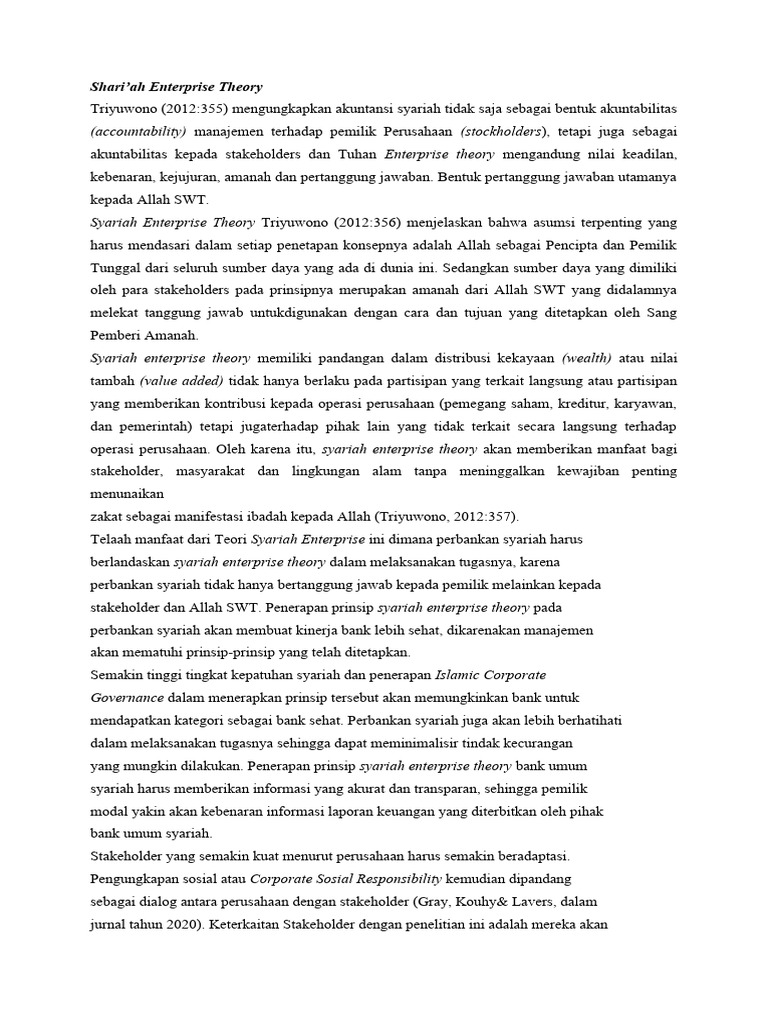 Shari'ah Enterprise Theory

Triyuwono (2012:355) mengungkapkan akuntansi syariah tidak saja sebagai bentuk akuntabilitas (accountability) manajemen terhadap pemilik Perusahaan (stockholders), tetapi juga sebagai akuntabilitas kepada stakeholders dan Tuhan Enterprise theory mengandung nilai keadilan, kebenaran, kejujuran, amanah dan pertanggung jawaban. Bentuk pertanggung jawaban utamanya kepada Allah SWT.

Syariah Enterprise Theory Triyuwono (2012:356) menjelaskan bahwa asumsi terpenting yang harus mendasari dalam setiap penetapan konsepnya adalah Allah sebagai Pencipta dan Pemilik Tunggal dari seluruh sumber daya yang ada di dunia ini. Sedangkan sumber daya yang dimiliki oleh para stakeholders pada prinsipnya merupakan amanah dari Allah SWT yang didalamnya melekat tanggung jawab untukdigunakan dengan cara dan tujuan yang ditetapkan oleh Sang Pemberi Amanah.

Syariah enterprise theory memiliki pandangan dalam distribusi kekayaan (wealth) atau nilai tambah (value added) tidak hanya berlaku pada partisipan yang terkait langsung atau partisipan yang memberikan kontribusi kepada operasi perusahaan (pemegang saham, kreditur, karyawan, dan pemerintah) tetapi jugaterhadap pihak lain yang tidak terkait secara langsung terhadap operasi perusahaan. Oleh karena itu, syariah enterprise theory akan memberikan manfaat bagi stakeholder, masyarakat dan lingkungan alam tanpa meninggalkan kewajiban penting menunaikan
zakat sebagai manifestasi ibadah kepada Allah (Triyuwono, 2012:357).

Telaah manfaat dari Teori Syariah Enterprise ini dimana perbankan syariah harus berlandaskan syariah enterprise theory dalam melaksanakan tugasnya, karena perbankan syariah tidak hanya bertanggung jawab kepada pemilik melainkan kepada stakeholder dan Allah SWT. Penerapan prinsip syariah enterprise theory pada perbankan syariah akan membuat kinerja bank lebih sehat, dikarenakan manajemen akan mematuhi prinsip-prinsip yang telah ditetapkan.

Semakin tinggi tingkat kepatuhan syariah dan penerapan Islamic Corporate Governance dalam menerapkan prinsip tersebut akan memungkinkan bank untuk mendapatkan kategori sebagai bank sehat. Perbankan syariah juga akan lebih berhatihati dalam melaksanakan tugasnya sehingga dapat meminimalisir tindak kecurangan yang mungkin dilakukan. Penerapan prinsip syariah enterprise theory bank umum syariah harus memberikan informasi yang akurat dan transparan, sehingga pemilik modal yakin akan kebenaran informasi laporan keuangan yang diterbitkan oleh pihak bank umum syariah.

Stakeholder yang semakin kuat menurut perusahaan harus semakin beradaptasi. Pengungkapan sosial atau Corporate Sosial Responsibility kemudian dipandang sebagai dialog antara perusahaan dengan stakeholder (Gray, Kouhy& Lavers, dalam jurnal tahun 2020). Keterkaitan Stakeholder dengan penelitian ini adalah mereka akan